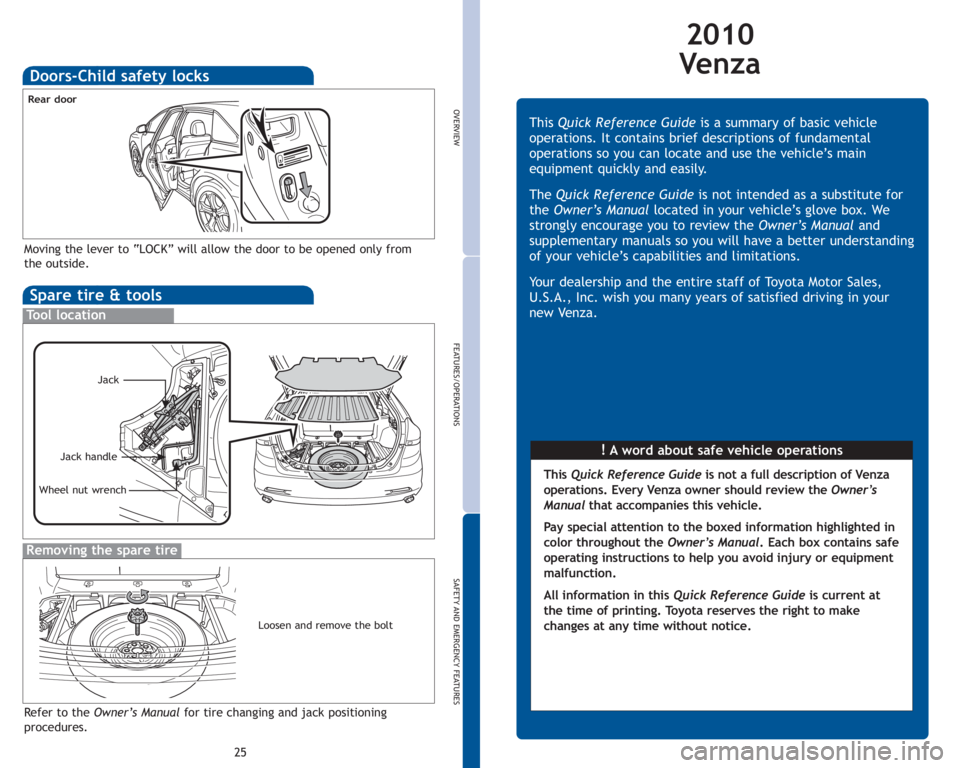 Doors-Child safety locks

Rear door

Moving the lever to "LOCK" will allow the door to be opened only from the outside.

Spare tire & tools

Tool location

Jack

Jack handle

Wheel nut wrench

Removing the spare tire

Loosen and remove the bolt

Refer to the Owner's Manual for tire changing and jack positioning procedures.

25

OVERVIEW

FEATURES/OPERATIONS

SAFETY AND EMERGENCY FEATURES

2010
Venza

This Quick Reference Guide is a summary of basic vehicle operations. It contains brief descriptions of fundamental operations so you can locate and use the vehicle's main equipment quickly and easily.

The Quick Reference Guide is not intended as a substitute for the Owner's Manual located in your vehicle's glove box. We strongly encourage you to review the Owner's Manual and supplementary manuals so you will have a better understanding of your vehicle's capabilities and limitations.

Your dealership and the entire staff of Toyota Motor Sales, U.S.A., Inc. wish you many years of satisfied driving in your new Venza.

! A word about safe vehicle operations

This Quick Reference Guide is not a full description of Venza operations. Every Venza owner should review the Owner's Manual that accompanies this vehicle.

Pay special attention to the boxed information highlighted in color throughout the Owner's Manual. Each box contains safe operating instructions to help you avoid injury or equipment malfunction.

All information in this Quick Reference Guide is current at the time of printing. Toyota reserves the right to make changes at any time without notice.

carmanualsonline.info